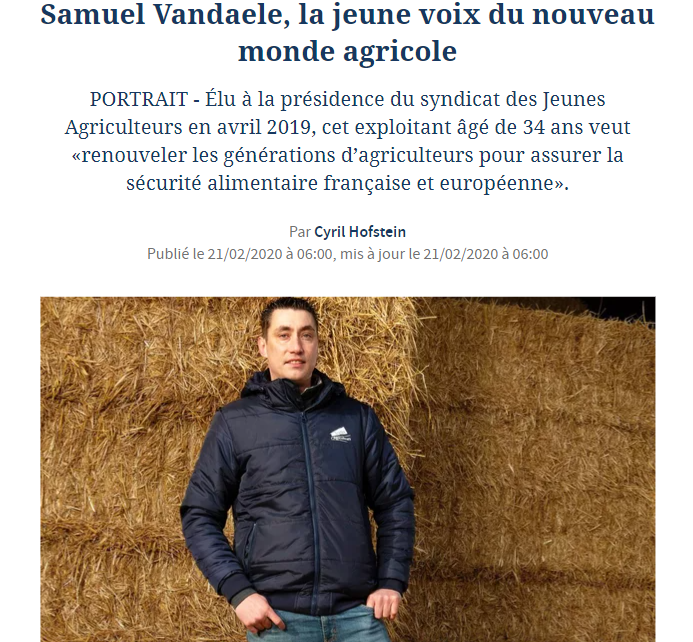 Samuel Vandaele, la jeune voix du nouveau monde agricole

PORTRAIT - Élu à la présidence du syndicat des Jeunes Agriculteurs en avril 2019, cet exploitant âgé de 34 ans veut «renouveler les générations d'agriculteurs pour assurer la sécurité alimentaire française et européenne».

Par Cyril Hofstein
Publié le 21/02/2020 à 06:00, mis à jour le 21/02/2020 à 06:00